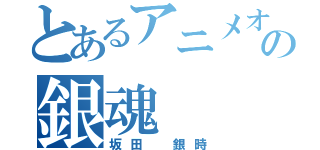 とあるアニメオの
銀魂
坂田　銀時